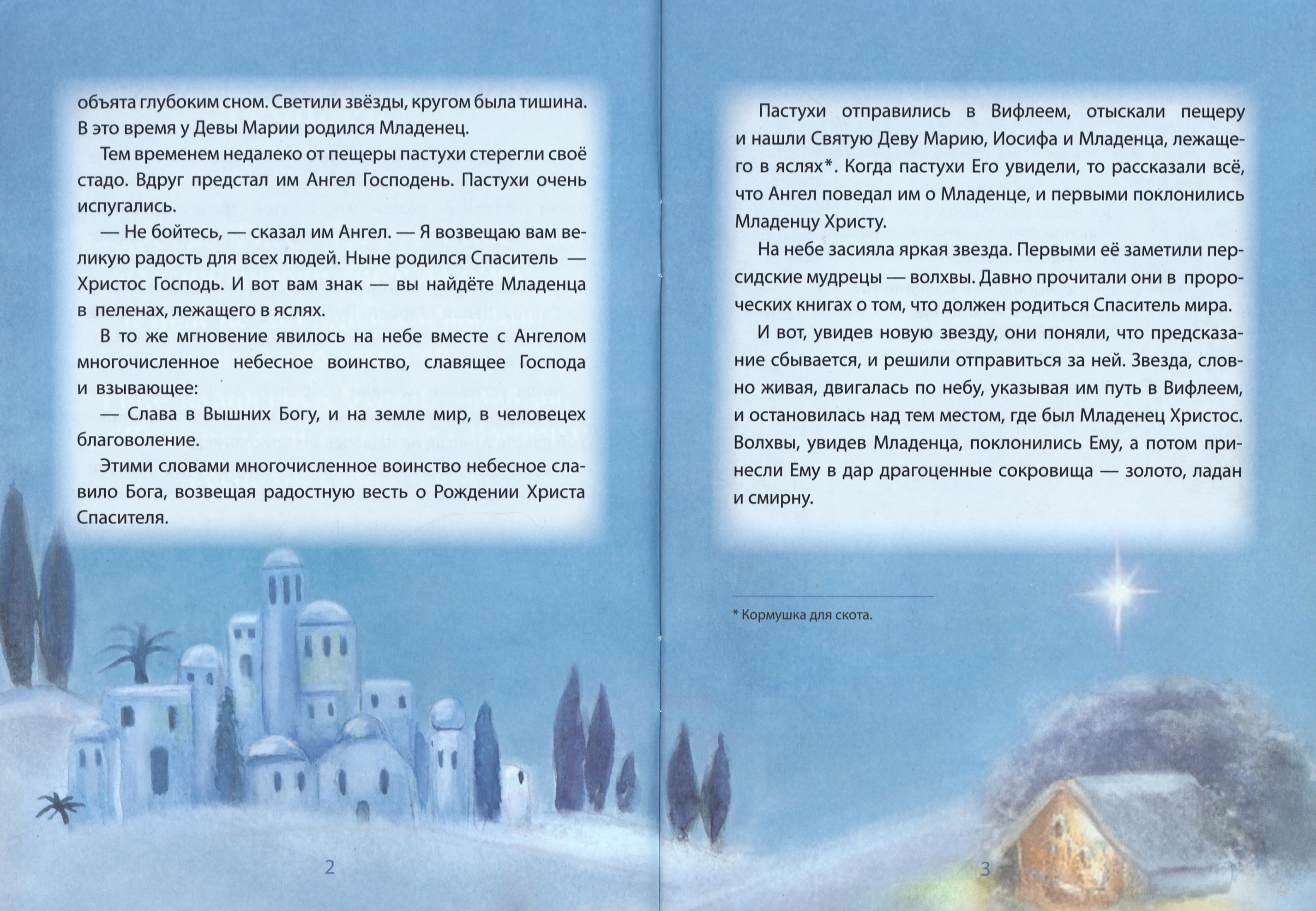 объята глубоким сном. Светили звёзды, кругом была тишина. В это время у Девы Марии родился Младенец.

Тем временем недалеко от пещеры пастухи стерегли своё стадо. Вдруг предстал им Ангел Господень. Пастухи очень испугались.

— Не бойтесь, — сказал им Ангел. — Я возвещаю вам великую радость для всех людей. Ныне родился Спаситель — Христос Господь. И вот вам знак — вы найдёте Младенца в пеленах, лежащего в яслях.

В то же мгновение явилось на небе вместе с Ангелом многочисленное небесное воинство, славящее Господа и взывающее:

— Слава в Вышних Богу, и на земле мир, в человецех благоволение.

Этими словами многочисленное воинство небесное славило Бога, возвещая радостную весть о Рождении Христа Спасителя.

2

Пастухи отправились в Вифлеем, отыскали пещеру и нашли Святую Деву Марию, Иосифа и Младенца, лежащего в яслях*. Когда пастухи Его увидели, то рассказали всё, что Ангел поведал им о Младенце, и первыми поклонились Младенцу Христу.

На небе засияла яркая звезда. Первыми её заметили персидские мудрецы — волхвы. Давно прочитали они в пророческих книгах о том, что должен родиться Спаситель мира.

И вот, увидев новую звезду, они поняли, что предсказание сбывается, и решили отправиться за ней. Звезда, словно живая, двигалась по небу, указывая им путь в Вифлеем, и остановилась над тем местом, где был Младенец Христос. Волхвы, увидев Младенца, поклонились Ему, а потом принесли Ему в дар драгоценные сокровища — золото, ладан и смирну.

* Кормушка для скота.

3